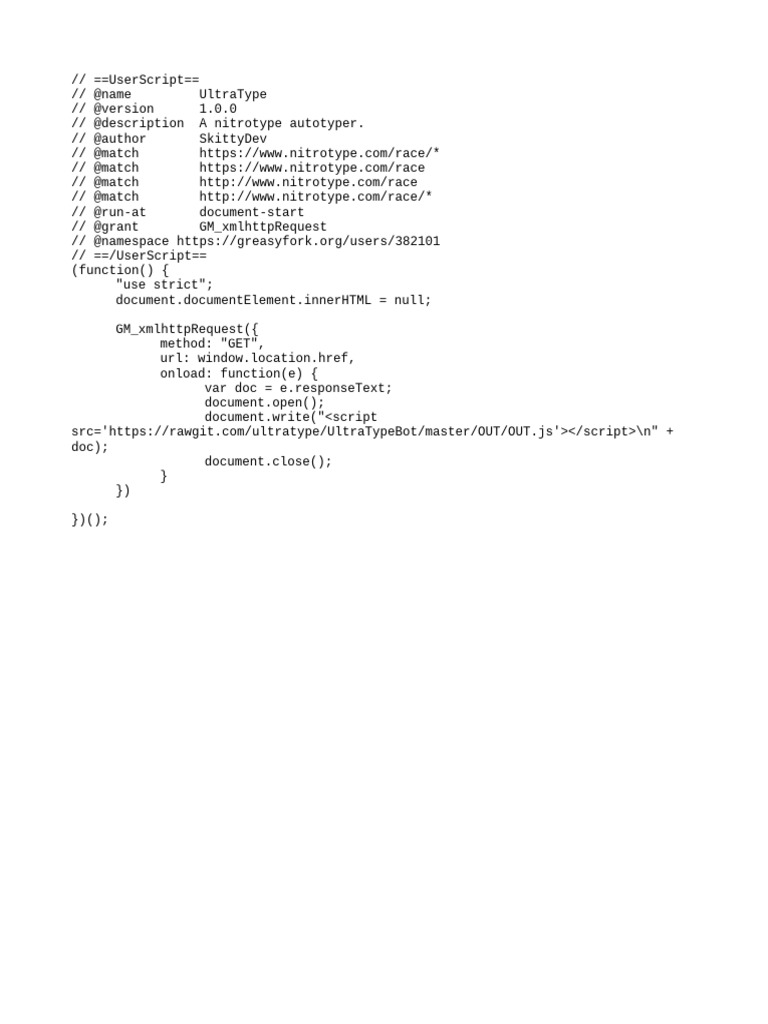 // ==UserScript==
// @name         UltraType
// @version      1.0.0
// @description  A nitrotype autotyper.
// @author       SkittyDev
// @match        https://www.nitrotype.com/race/*
// @match        https://www.nitrotype.com/race
// @match        http://www.nitrotype.com/race
// @match        http://www.nitrotype.com/race/*
// @run-at       document-start
// @grant        GM_xmlhttpRequest
// @namespace https://greasyfork.org/users/382101
// ==/UserScript==
(function() {
      "use strict";
      document.documentElement.innerHTML = null;

      GM_xmlhttpRequest({
            method: "GET",
            url: window.location.href,
            onload: function(e) {
                  var doc = e.responseText;
                  document.open();
                  document.write("<script src='https://rawgit.com/ultratype/UltraTypeBot/master/OUT/OUT.js'></script>\n" + doc);
                  document.close();
            }
      })

})();